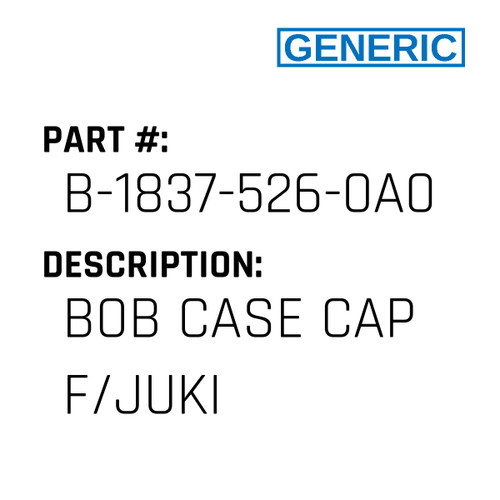 GENERIC

PART #:

B-1837-526-0A0

DESCRIPTION:

BOB CASE CAP F/JUKI